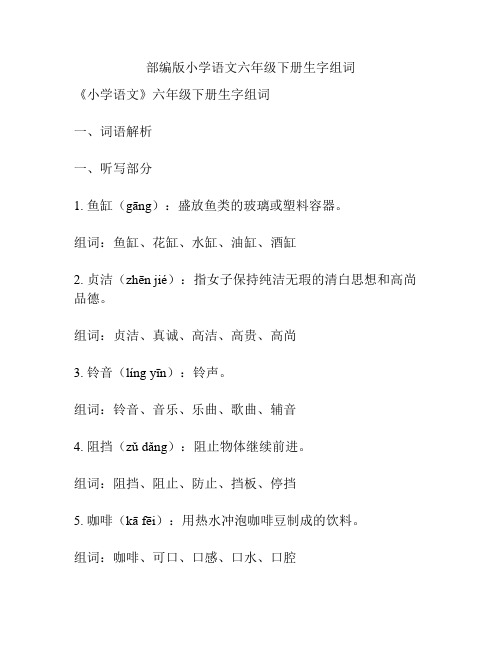 部编版小学语文六年级下册生字组词

《小学语文》六年级下册生字组词

一、词语解析

一、听写部分

1. 鱼缸（gāng）：盛放鱼类的玻璃或塑料容器。

组词：鱼缸、花缸、水缸、油缸、酒缸

2. 贞洁（zhēn jié）：指女子保持纯洁无瑕的清白思想和高尚品德。

组词：贞洁、真诚、高洁、高贵、高尚

3. 铃音（líng yīn）：铃声。

组词：铃音、音乐、乐曲、歌曲、辅音

4. 阻挡（zǔ dǎng）：阻止物体继续前进。

组词：阻挡、阻止、防止、挡板、停挡

5. 咖啡（kā fēi）：用热水冲泡咖啡豆制成的饮料。

组词：咖啡、可口、口感、口水、口腔